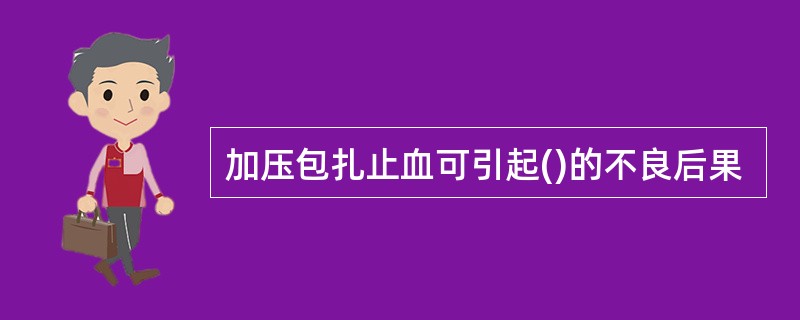 加压包扎止血可引起()的不良后果